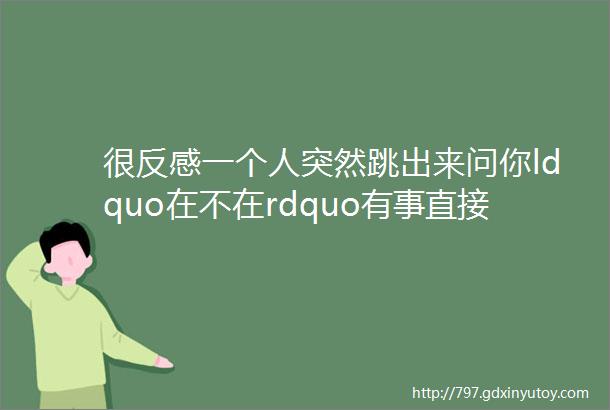 很反感一个人突然跳出来问你ldquo在不在rdquo有事直接

http://797.gdxinyutoy.com